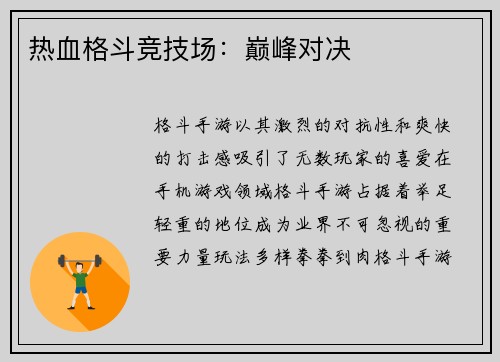 热血格斗竞技场：巅峰对决

格斗手游以其激烈的对抗性和爽快的打击感吸引了无数玩家的喜爱在手机游戏领域格斗手游占据着举足轻重的地位成为业界不可忽视的重要力量玩法多样拳拳到肉格斗手游